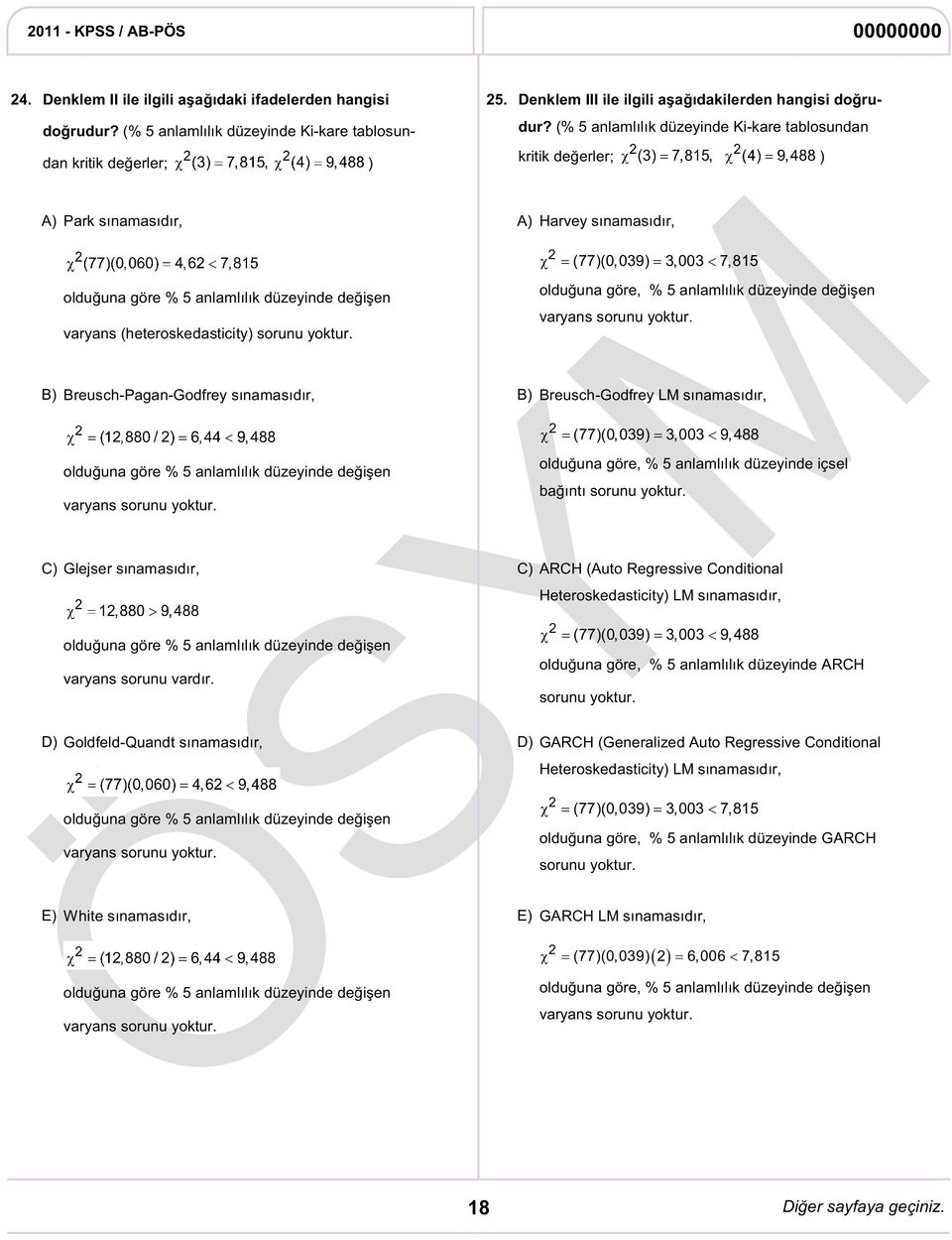 2011 - KPSS / AB-PÖS

00000000

24. Denklem II ile ilgili aşağıdaki ifadelerden hangisi doğrudur? (% 5 anlamlılık düzeyinde Ki-kare tablosundan kritik değerler; $\chi^2(3) = 7,815$, $\chi^2(4) = 9,488$ )

A) Park sınamasıdır,

$\chi^2(77)(0,060) = 4,62 < 7,815$

olduğuna göre % 5 anlamlılık düzeyinde değişen varyans (heteroskedasticity) sorunu yoktur.

B) Breusch-Pagan-Godfrey sınamasıdır,

$\chi^2 = (12,880 / 2) = 6,44 < 9,488$

olduğuna göre % 5 anlamlılık düzeyinde değişen varyans sorunu yoktur.

C) Glejser sınamasıdır,

$\chi^2 = 12,880 > 9,488$

olduğuna göre % 5 anlamlılık düzeyinde değişen varyans sorunu vardır.

D) Goldfeld-Quandt sınamasıdır,

$\chi^2 = (77)(0,060) = 4,62 < 9,488$

olduğuna göre % 5 anlamlılık düzeyinde değişen varyans sorunu yoktur.

E) White sınamasıdır,

$\chi^2 = (12,880 / 2) = 6,44 < 9,488$

olduğuna göre % 5 anlamlılık düzeyinde değişen varyans sorunu yoktur.

25. Denklem III ile ilgili aşağıdakilerden hangisi doğrudur? (% 5 anlamlılık düzeyinde Ki-kare tablosundan kritik değerler; $\chi^2(3) = 7,815$, $\chi^2(4) = 9,488$ )

A) Harvey sınamasıdır,

$\chi^2 = (77)(0,039) = 3,003 < 7,815$

olduğuna göre, % 5 anlamlılık düzeyinde değişen varyans sorunu yoktur.

B) Breusch-Godfrey LM sınamasıdır,

$\chi^2 = (77)(0,039) = 3,003 < 9,488$

olduğuna göre, % 5 anlamlılık düzeyinde içsel bağıntı sorunu yoktur.

C) ARCH (Auto Regressive Conditional Heteroskedasticity) LM sınamasıdır,

$\chi^2 = (77)(0,039) = 3,003 < 9,488$

olduğuna göre, % 5 anlamlılık düzeyinde ARCH sorunu yoktur.

D) GARCH (Generalized Auto Regressive Conditional Heteroskedasticity) LM sınamasıdır,

$\chi^2 = (77)(0,039) = 3,003 < 7,815$

olduğuna göre, % 5 anlamlılık düzeyinde GARCH sorunu yoktur.

E) GARCH LM sınamasıdır,

$\chi^2 = (77)(0,039)(2) = 6,006 < 7,815$

olduğuna göre, % 5 anlamlılık düzeyinde değişen varyans sorunu yoktur.

ÖSYM

18

Diğer sayfaya geçiniz.